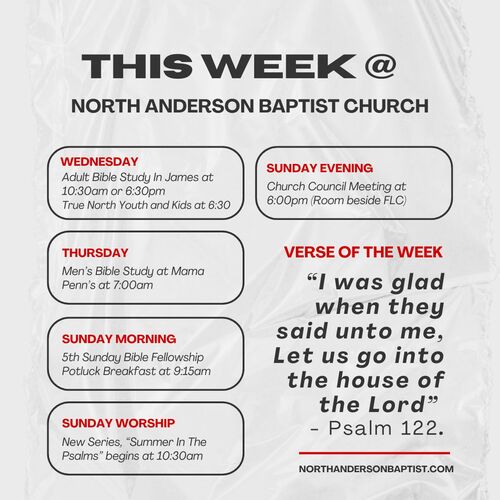 THIS WEEK @

NORTH ANDERSON BAPTIST CHURCH

WEDNESDAY
Adult Bible Study In James at 10:30am or 6:30pm
True North Youth and Kids at 6:30

THURSDAY
Men's Bible Study at Mama Penn's at 7:00am

SUNDAY MORNING
5th Sunday Bible Fellowship Potluck Breakfast at 9:15am

SUNDAY WORSHIP
New Series, "Summer In The Psalms" begins at 10:30am

SUNDAY EVENING
Church Council Meeting at 6:00pm (Room beside FLC)

VERSE OF THE WEEK

"I was glad when they said unto me, Let us go into the house of the Lord"
- Psalm 122.

NORTHANDERSONBAPTIST.COM